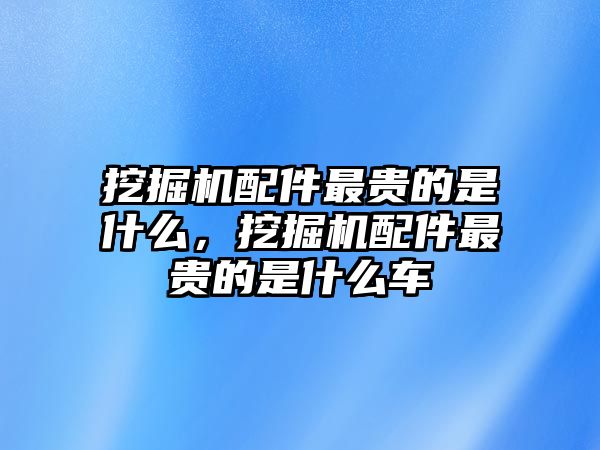 挖掘机配件最贵的是什么，挖掘机配件最贵的是什么车